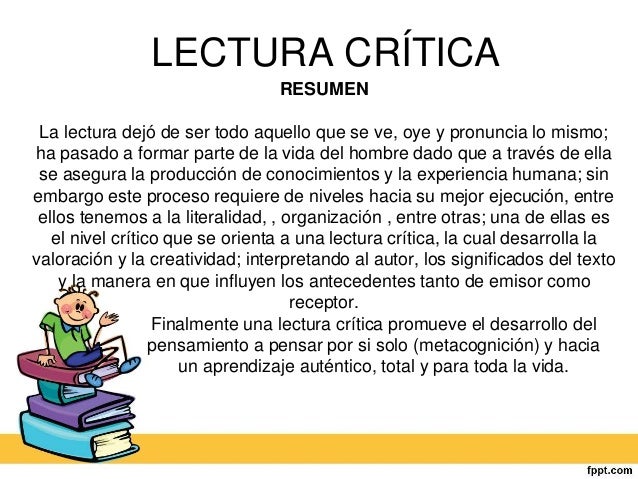 LECTURA CRÍTICA
RESUMEN

La lectura dejó de ser todo aquello que se ve, oye y pronuncia lo mismo; ha pasado a formar parte de la vida del hombre dado que a través de ella se asegura la producción de conocimientos y la experiencia humana; sin embargo este proceso requiere de niveles hacia su mejor ejecución, entre ellos tenemos a la literalidad, , organización , entre otras; una de ellas es el nivel crítico que se orienta a una lectura crítica, la cual desarrolla la valoración y la creatividad; interpretando al autor, los significados del texto y la manera en que influyen los antecedentes tanto de emisor como receptor.

Finalmente una lectura crítica promueve el desarrollo del pensamiento a pensar por si solo (metacognición) y hacia un aprendizaje auténtico, total y para toda la vida.

fppt.com